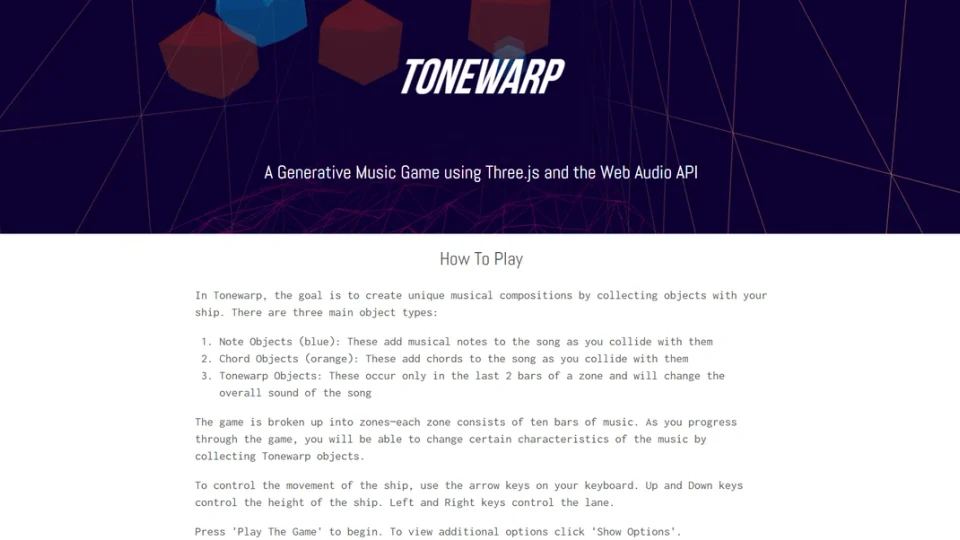 TONEWARP

A Generative Music Game using Three.js and the Web Audio API

How To Play

In Tonewarp, the goal is to create unique musical compositions by collecting objects with your ship. There are three main object types:

1. Note Objects (blue): These add musical notes to the song as you collide with them
2. Chord Objects (orange): These add chords to the song as you collide with them
3. Tonewarp Objects: These occur only in the last 2 bars of a zone and will change the overall sound of the song

The game is broken up into zones—each zone consists of ten bars of music. As you progress through the game, you will be able to change certain characteristics of the music by collecting Tonewarp objects.

To control the movement of the ship, use the arrow keys on your keyboard. Up and Down keys control the height of the ship. Left and Right keys control the lane.

Press 'Play The Game' to begin. To view additional options click 'Show Options'.